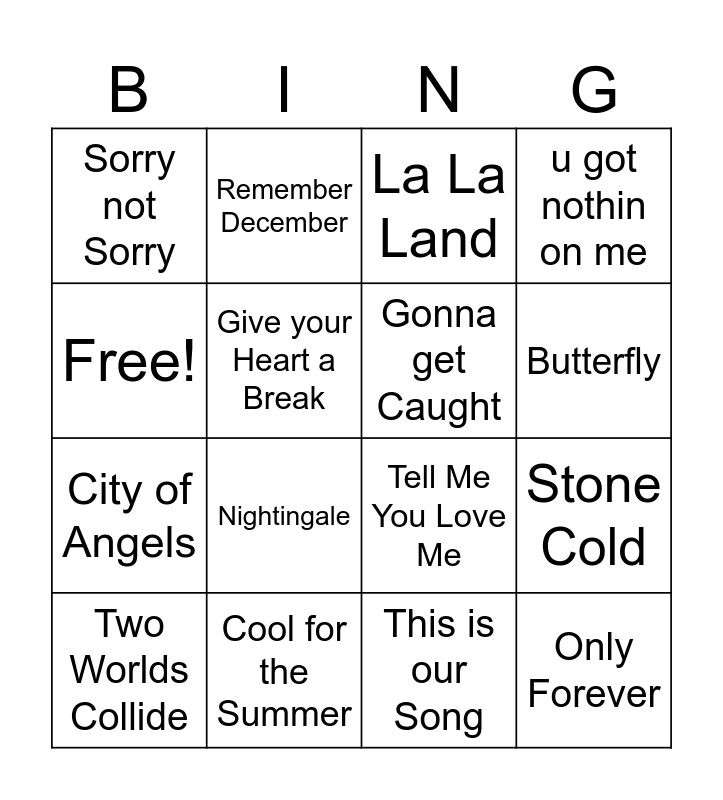 | B | I | N | G |
|---|---|---|---|
| Sorry not Sorry | Remember December | La La Land | u got nothin on me |
| Free! | Give your Heart a Break | Gonna get Caught | Butterfly |
| City of Angels | Nightingale | Tell Me You Love Me | Stone Cold |
| Two Worlds Collide | Cool for the Summer | This is our Song | Only Forever |